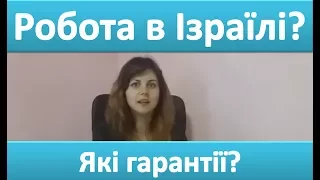 Робота в Ізраїлі?

Які гарантії?